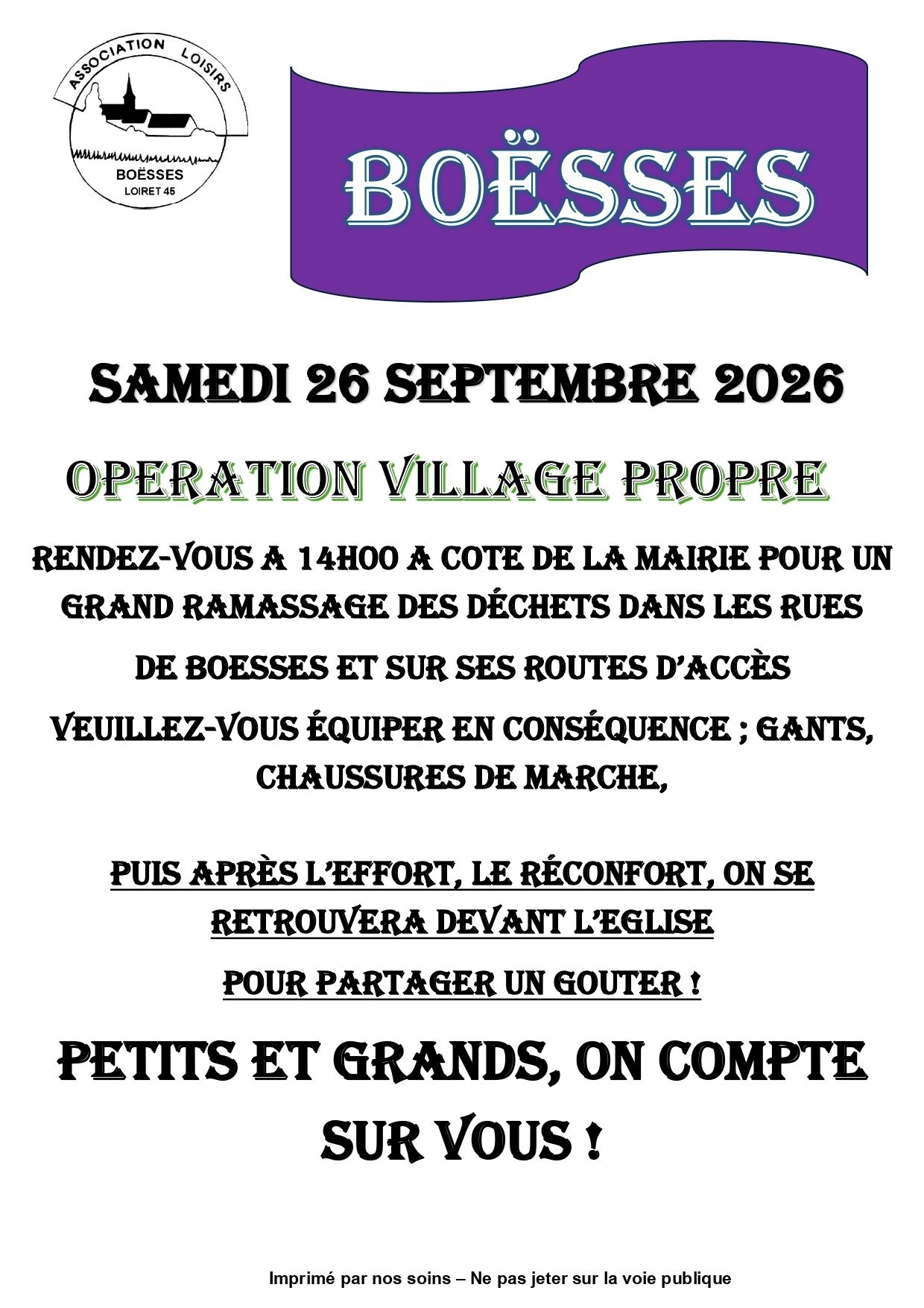 ASSOCIATION LOISIRS
BOËSSES
LOIRET 45

BOËSSES

SAMEDI 26 SEPTEMBRE 2026

OPERATION VILLAGE PROPRE

RENDEZ-VOUS A 14H00 A COTE DE LA MAIRIE POUR UN GRAND RAMASSAGE DES DÉCHETS DANS LES RUES

DE BOESSES ET SUR SES ROUTES D'ACCÈS

VEUILLEZ-VOUS ÉQUIPER EN CONSÉQUENCE ; GANTS, CHAUSSURES DE MARCHE,

PUIS APRÈS L'EFFORT, LE RÉCONFORT, ON SE RETROUVERA DEVANT L'EGLISE

POUR PARTAGER UN GOUTER !

PETITS ET GRANDS, ON COMPTE SUR VOUS !

Imprimé par nos soins – Ne pas jeter sur la voie publique